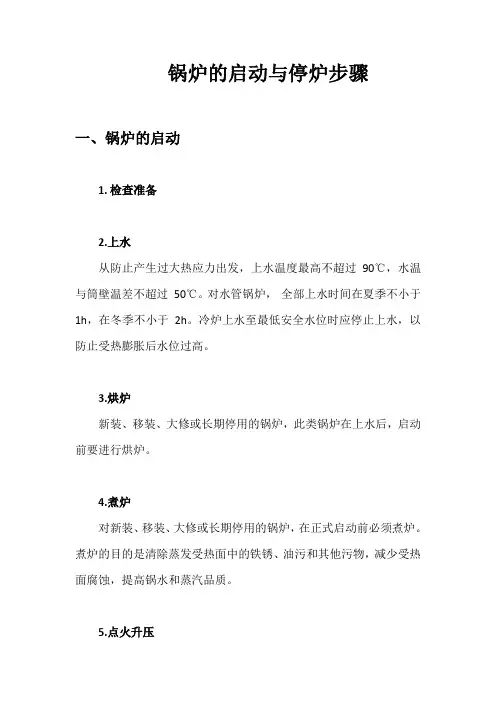 锅炉的启动与停炉步骤

一、锅炉的启动

1. 检查准备

2.上水

从防止产生过大热应力出发，上水温度最高不超过 90℃，水温与筒壁温差不超过 50℃。对水管锅炉， 全部上水时间在夏季不小于 1h，在冬季不小于 2h。冷炉上水至最低安全水位时应停止上水，以防止受热膨胀后水位过高。

3.烘炉

新装、移装、大修或长期停用的锅炉，此类锅炉在上水后，启动前要进行烘炉。

4.煮炉

对新装、移装、大修或长期停用的锅炉，在正式启动前必须煮炉。煮炉的目的是清除蒸发受热面中的铁锈、油污和其他污物，减少受热面腐蚀，提高锅水和蒸汽品质。

5.点火升压